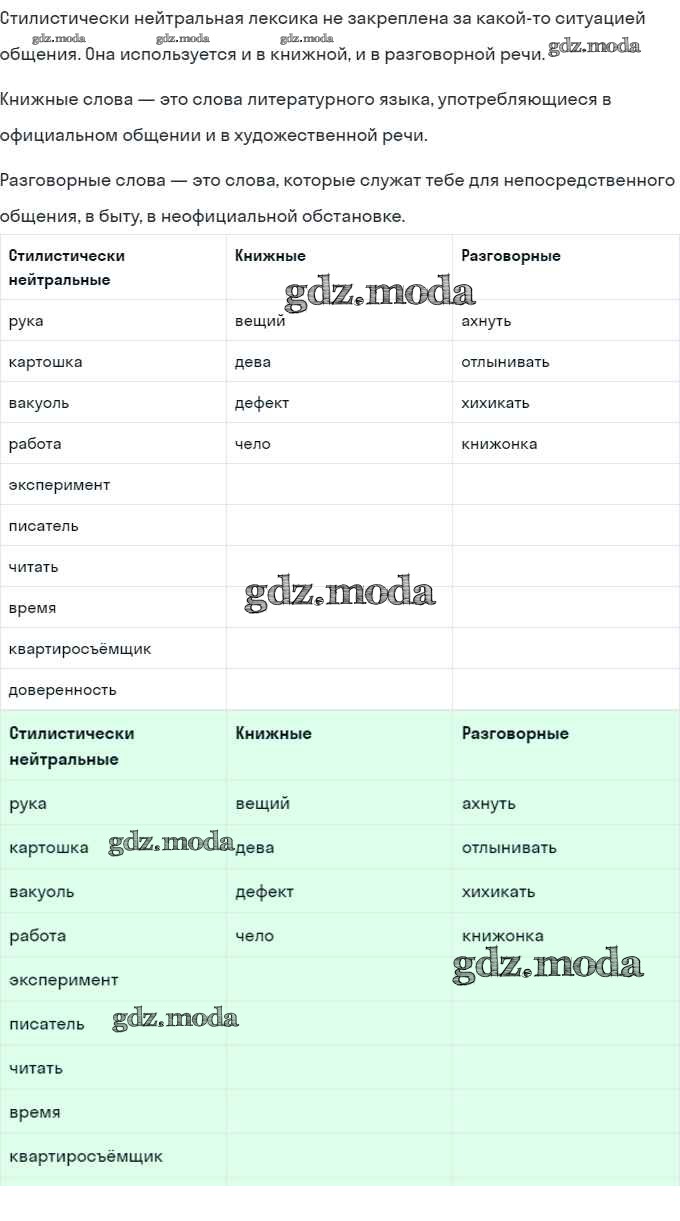 Стилистически нейтральная лексика не закреплена за какой-то ситуацией общения. Она используется и в книжной, и в разговорной речи.

gdz.moda gdz.moda gdz.moda gdz.moda

Книжные слова — это слова литературного языка, употребляющиеся в официальном общении и в художественной речи.

Разговорные слова — это слова, которые служат тебе для непосредственного общения, в быту, в неофициальной обстановке.

| Стилистически нейтральные | Книжные | Разговорные |
|---|---|---|
| рука | вещий | ахнуть |
| картошка | дева | отлынивать |
| вакуоль | дефект | хихикать |
| работа | чело | книжонка |
| эксперимент | | |
| писатель | | |
| читать | | |
| время | | |
| квартиросъёмщик | | |
| доверенность | | |

gdz.moda gdz.moda

| Стилистически нейтральные | Книжные | Разговорные |
|---|---|---|
| рука | вещий | ахнуть |
| картошка | дева | отлынивать |
| вакуоль | дефект | хихикать |
| работа | чело | книжонка |
| эксперимент | | |
| писатель | | |
| читать | | |
| время | | |
| квартиросъёмщик | | |

gdz.moda gdz.moda gdz.moda